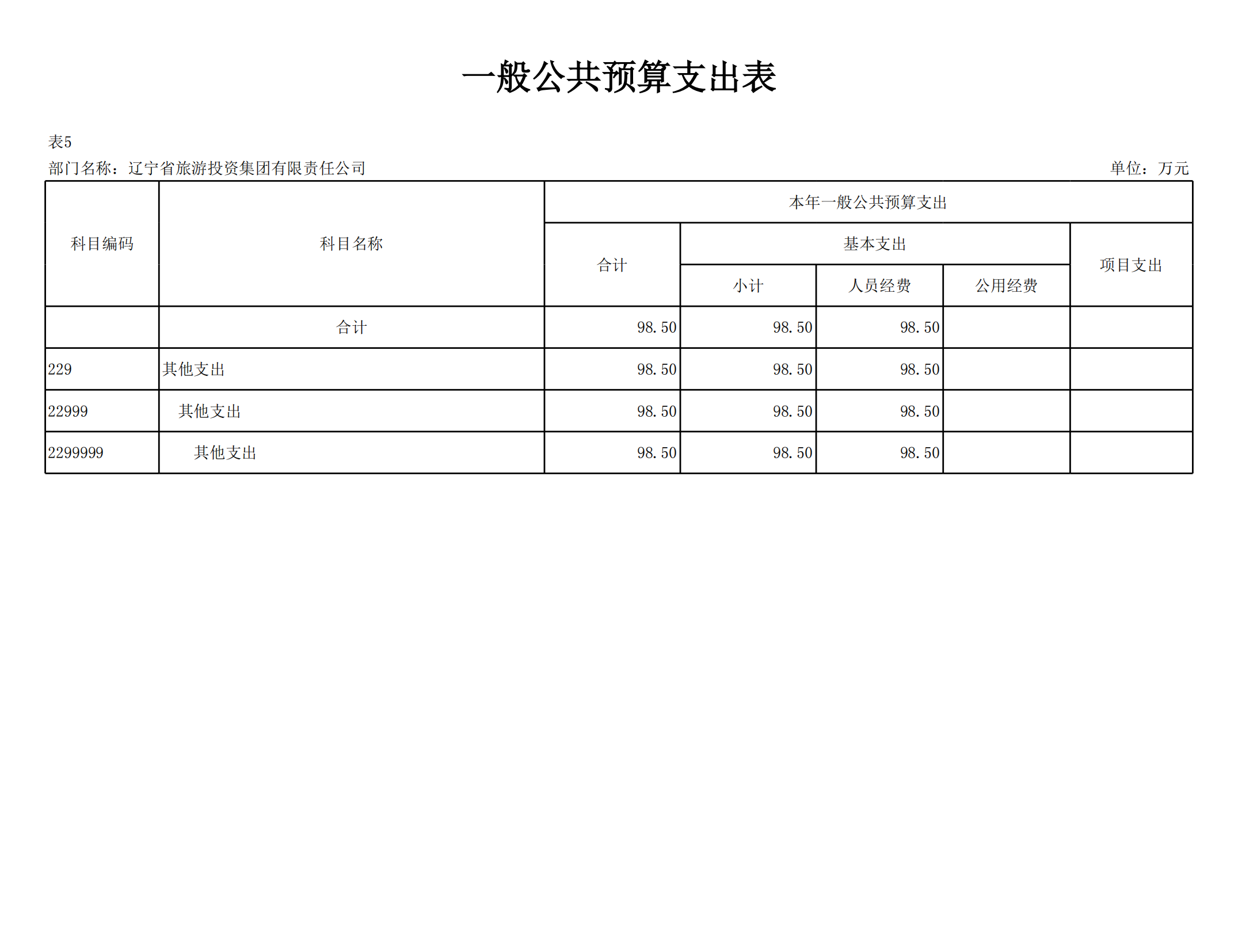 一般公共预算支出表

表5

部门名称：辽宁省旅游投资集团有限责任公司

单位：万元

| 科目编码 | 科目名称 | 本年一般公共预算支出 | | | | |
|---|---|---|---|---|---|---|
| | | 合计 | 基本支出 | | | 项目支出 |
| | | | 小计 | 人员经费 | 公用经费 | |
| | 合计 | 98.50 | 98.50 | 98.50 | | |
| 229 | 其他支出 | 98.50 | 98.50 | 98.50 | | |
| 22999 | 其他支出 | 98.50 | 98.50 | 98.50 | | |
| 2299999 | 其他支出 | 98.50 | 98.50 | 98.50 | | |